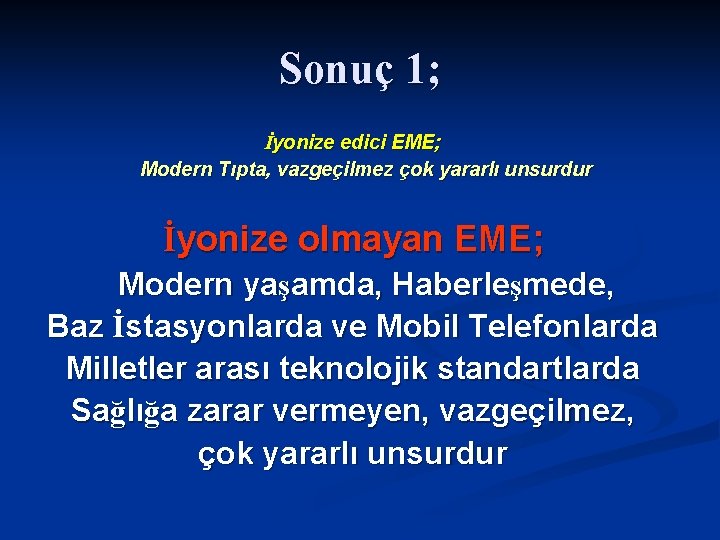 Sonuç 1;

İyonize edici EME;
Modern Tıpta, vazgeçilmez çok yararlı unsurdur

İyonize olmayan EME;
Modern yaşamda, Haberleşmede,
Baz İstasyonlarda ve Mobil Telefonlarda
Milletler arası teknolojik standartlarda
Sağlığa zarar vermeyen, vazgeçilmez,
çok yararlı unsurdur